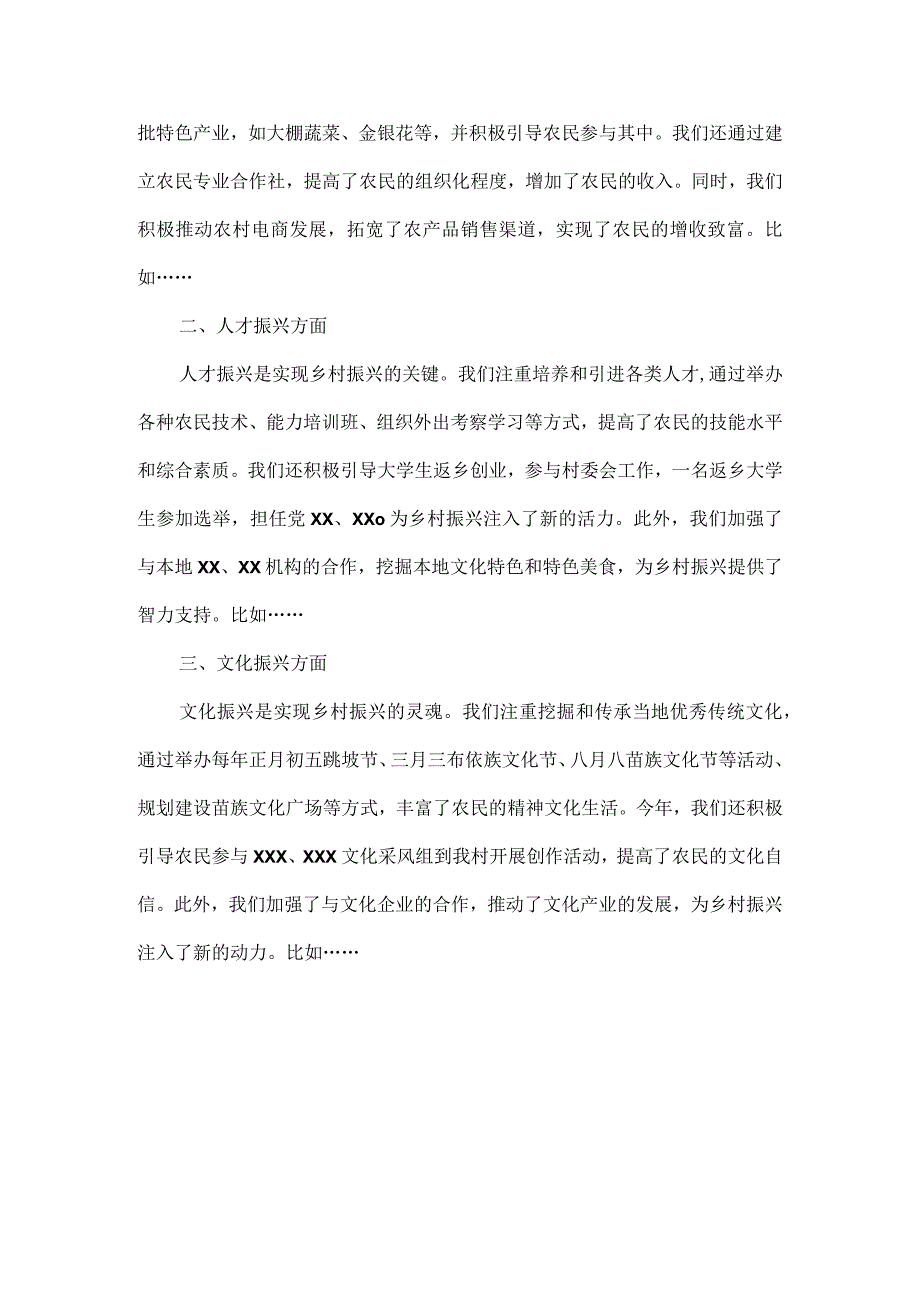 批特色产业，如大棚蔬菜、金银花等，并积极引导农民参与其中。我们还通过建立农民专业合作社，提高了农民的组织化程度，增加了农民的收入。同时，我们积极推动农村电商发展，拓宽了农产品销售渠道，实现了农民的增收致富。比如……

二、人才振兴方面

人才振兴是实现乡村振兴的关键。我们注重培养和引进各类人才，通过举办各种农民技术、能力培训班、组织外出考察学习等方式，提高了农民的技能水平和综合素质。我们还积极引导大学生返乡创业，参与村委会工作，一名返乡大学生参加选举，担任党XX、XXo为乡村振兴注入了新的活力。此外，我们加强了与本地XX、XX机构的合作，挖掘本地文化特色和特色美食，为乡村振兴提供了智力支持。比如……

三、文化振兴方面

文化振兴是实现乡村振兴的灵魂。我们注重挖掘和传承当地优秀传统文化，通过举办每年正月初五跳坡节、三月三布依族文化节、八月八苗族文化节等活动、规划建设苗族文化广场等方式，丰富了农民的精神文化生活。今年，我们还积极引导农民参与XXX、XXX文化采风组到我村开展创作活动，提高了农民的文化自信。此外，我们加强了与文化企业的合作，推动了文化产业的发展，为乡村振兴注入了新的动力。比如……